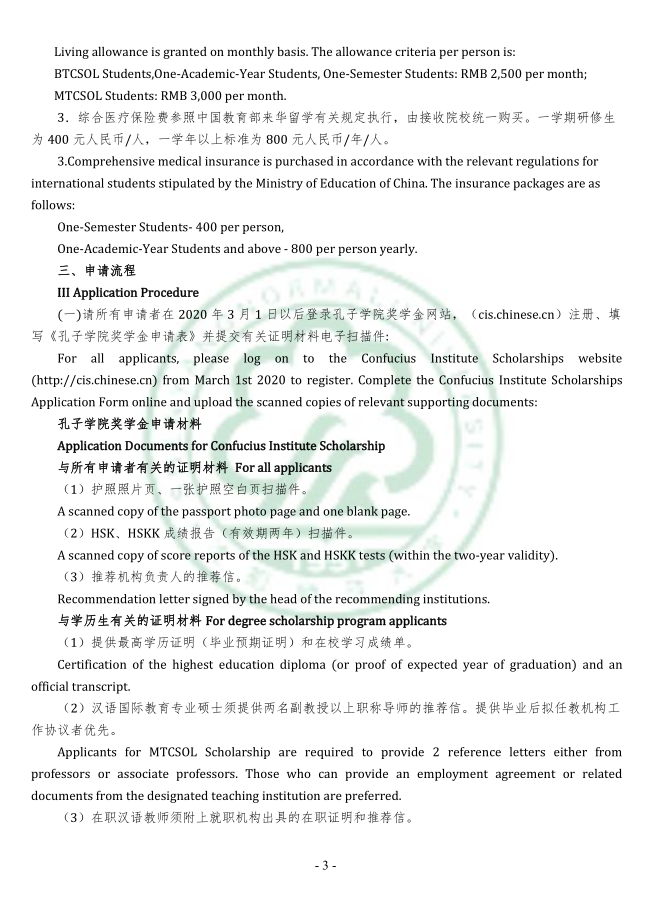 Living allowance is granted on monthly basis. The allowance criteria per person is:

BTCSOL Students,One-Academic-Year Students, One-Semester Students: RMB 2,500 per month;

MTCSOL Students: RMB 3,000 per month.

3．综合医疗保险费参照中国教育部来华留学有关规定执行，由接收院校统一购买。一学期研修生为 400 元人民币/人，一学年以上标准为 800 元人民币/年/人。

3.Comprehensive medical insurance is purchased in accordance with the relevant regulations for international students stipulated by the Ministry of Education of China. The insurance packages are as follows:

One-Semester Students- 400 per person,

One-Academic-Year Students and above - 800 per person yearly.

三、申请流程

III Application Procedure

(一)请所有申请者在 2020 年 3 月 1 日以后登录孔子学院奖学金网站，（cis.chinese.cn）注册、填写《孔子学院奖学金申请表》并提交有关证明材料电子扫描件：

For all applicants, please log on to the Confucius Institute Scholarships website (http://cis.chinese.cn) from March 1st 2020 to register. Complete the Confucius Institute Scholarships Application Form online and upload the scanned copies of relevant supporting documents:

孔子学院奖学金申请材料

Application Documents for Confucius Institute Scholarship

与所有申请者有关的证明材料 For all applicants

（1）护照照片页、一张护照空白页扫描件。

A scanned copy of the passport photo page and one blank page.

（2）HSK、HSKK 成绩报告（有效期两年）扫描件。

A scanned copy of score reports of the HSK and HSKK tests (within the two-year validity).

（3）推荐机构负责人的推荐信。

Recommendation letter signed by the head of the recommending institutions.

与学历生有关的证明材料 For degree scholarship program applicants

（1）提供最高学历证明（毕业预期证明）和在校学习成绩单。

Certification of the highest education diploma (or proof of expected year of graduation) and an official transcript.

（2）汉语国际教育专业硕士须提供两名副教授以上职称导师的推荐信。提供毕业后拟任教机构工作协议者优先。

Applicants for MTCSOL Scholarship are required to provide 2 reference letters either from professors or associate professors. Those who can provide an employment agreement or related documents from the designated teaching institution are preferred.

（3）在职汉语教师须附上就职机构出具的在职证明和推荐信。

- 3 -